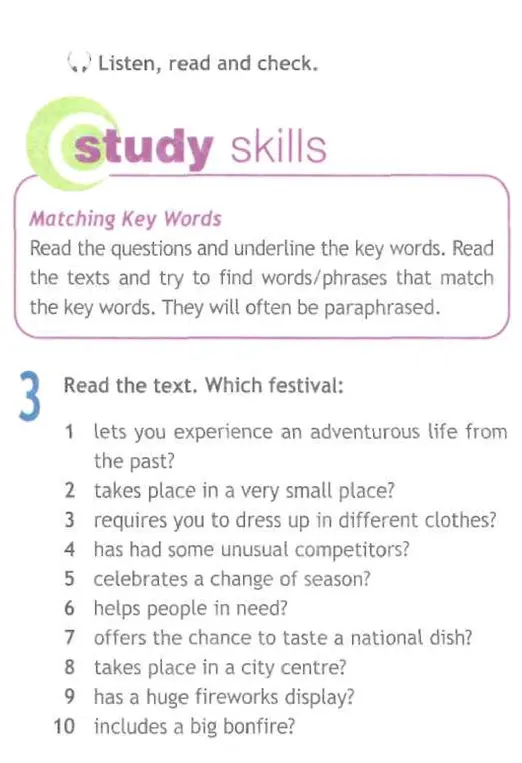 Listen, read and check.

study skills

Matching Key Words
Read the questions and underline the key words. Read the texts and try to find words/phrases that match the key words. They will often be paraphrased.

3 Read the text. Which festival:

1 lets you experience an adventurous life from the past?
2 takes place in a very small place?
3 requires you to dress up in different clothes?
4 has had some unusual competitors?
5 celebrates a change of season?
6 helps people in need?
7 offers the chance to taste a national dish?
8 takes place in a city centre?
9 has a huge fireworks display?
10 includes a big bonfire?